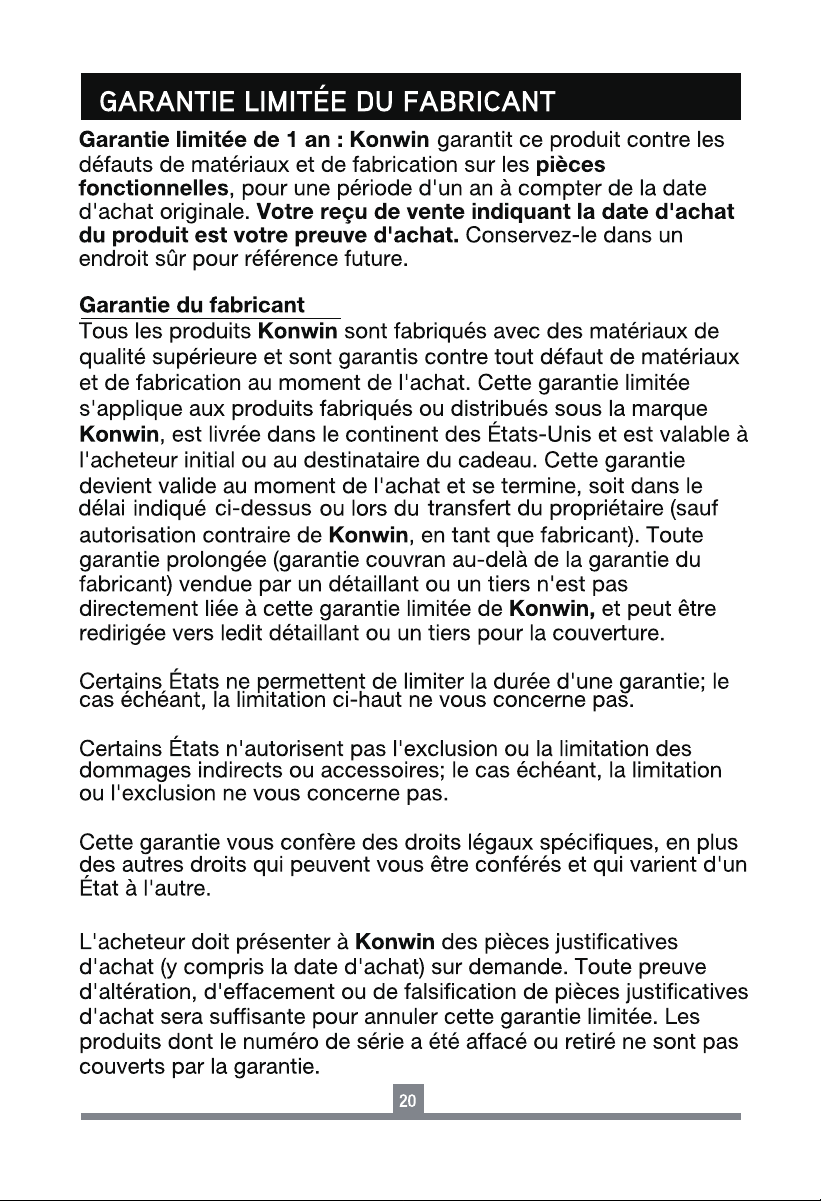 GARANTIE LIMITÉE DU FABRICANT

Garantie limitée de 1 an : Konwin garantit ce produit contre les défauts de matériaux et de fabrication sur les pièces fonctionnelles, pour une période d'un an à compter de la date d'achat originale. Votre reçu de vente indiquant la date d'achat du produit est votre preuve d'achat. Conservez-le dans un endroit sûr pour référence future.

Garantie du fabricant
Tous les produits Konwin sont fabriqués avec des matériaux de qualité supérieure et sont garantis contre tout défaut de matériaux et de fabrication au moment de l'achat. Cette garantie limitée s'applique aux produits fabriqués ou distribués sous la marque Konwin, est livrée dans le continent des États-Unis et est valable à l'acheteur initial ou au destinataire du cadeau. Cette garantie devient valide au moment de l'achat et se termine, soit dans le délai indiqué ci-dessus ou lors du transfert du propriétaire (sauf autorisation contraire de Konwin, en tant que fabricant). Toute garantie prolongée (garantie couvran au-delà de la garantie du fabricant) vendue par un détaillant ou un tiers n'est pas directement liée à cette garantie limitée de Konwin, et peut être redirigée vers ledit détaillant ou un tiers pour la couverture.

Certains États ne permettent de limiter la durée d'une garantie; le cas échéant, la limitation ci-haut ne vous concerne pas.

Certains États n'autorisent pas l'exclusion ou la limitation des dommages indirects ou accessoires; le cas échéant, la limitation ou l'exclusion ne vous concerne pas.

Cette garantie vous confère des droits légaux spécifiques, en plus des autres droits qui peuvent vous être conférés et qui varient d'un État à l'autre.

L'acheteur doit présenter à Konwin des pièces justificatives d'achat (y compris la date d'achat) sur demande. Toute preuve d'altération, d'effacement ou de falsification de pièces justificatives d'achat sera suffisante pour annuler cette garantie limitée. Les produits dont le numéro de série a été affacé ou retiré ne sont pas couverts par la garantie.

20